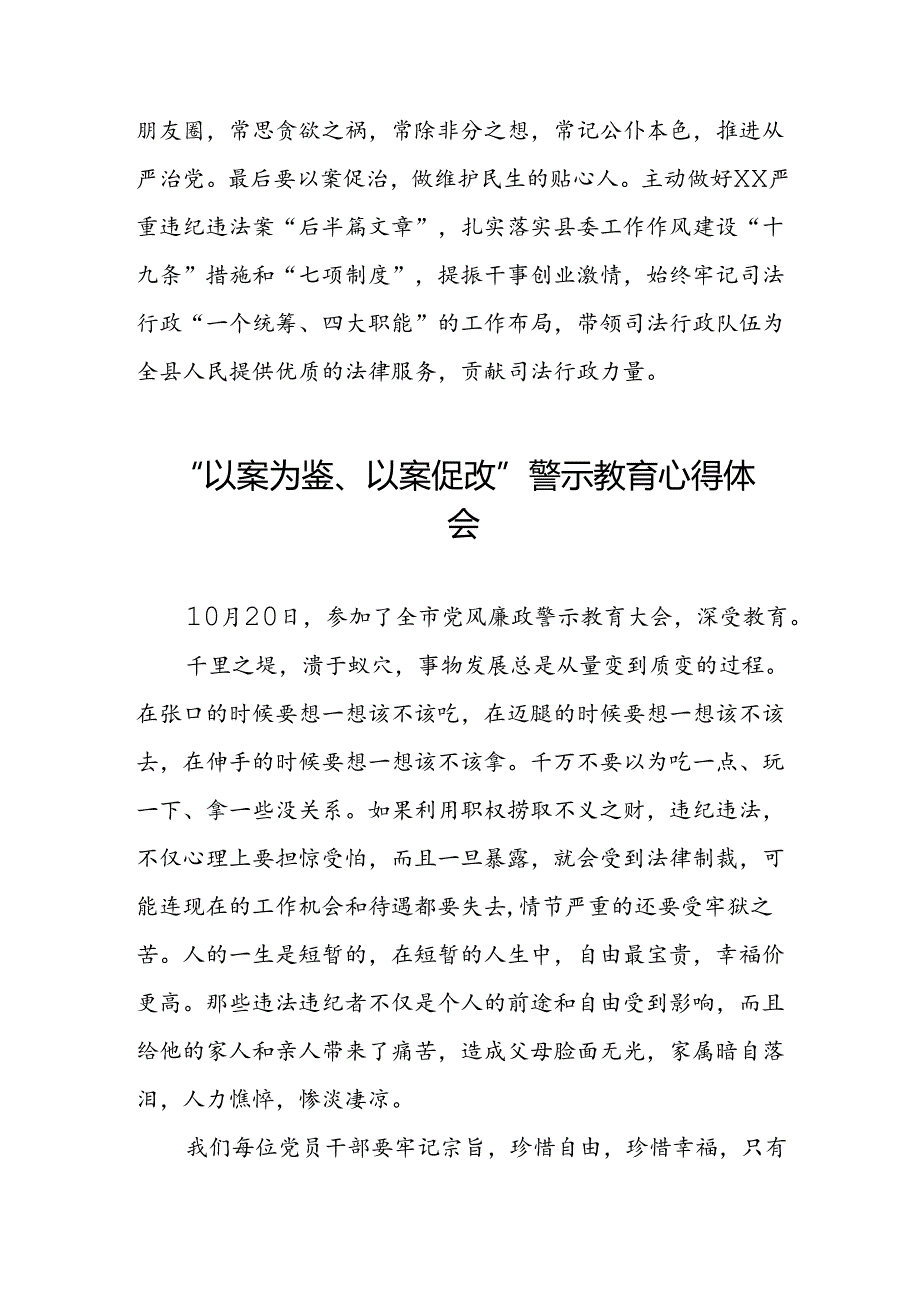 朋友圈，常思贪欲之祸，常除非分之想，常记公仆本色，推进从严治党。最后要以案促治，做维护民生的贴心人。主动做好XX严重违纪违法案“后半篇文章”，扎实落实县委工作作风建设“十九条”措施和“七项制度”，提振干事创业激情，始终牢记司法行政“一个统筹、四大职能”的工作布局，带领司法行政队伍为全县人民提供优质的法律服务，贡献司法行政力量。

“以案为鉴、以案促改”警示教育心得体会

10月20日，参加了全市党风廉政警示教育大会，深受教育。

千里之堤，溃于蚁穴，事物发展总是从量变到质变的过程。在张口的时候要想一想该不该吃，在迈腿的时候要想一想该不该去，在伸手的时候要想一想该不该拿。千万不要以为吃一点、玩一下、拿一些没关系。如果利用职权捞取不义之财，违纪违法，不仅心理上要担惊受怕，而且一旦暴露，就会受到法律制裁，可能连现在的工作机会和待遇都要失去,情节严重的还要受牢狱之苦。人的一生是短暂的，在短暂的人生中，自由最宝贵，幸福价更高。那些违法违纪者不仅是个人的前途和自由受到影响，而且给他的家人和亲人带来了痛苦，造成父母脸面无光，家属暗自落泪，人力憔悴，惨淡凄凉。

我们每位党员干部要牢记宗旨，珍惜自由，珍惜幸福，只有